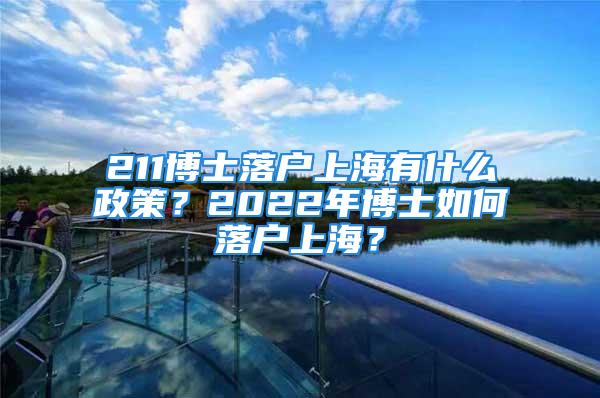 211博士落户上海有什么政策？2022年博士如何落户上海？